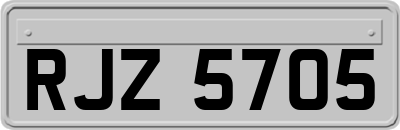 RJZ 5705